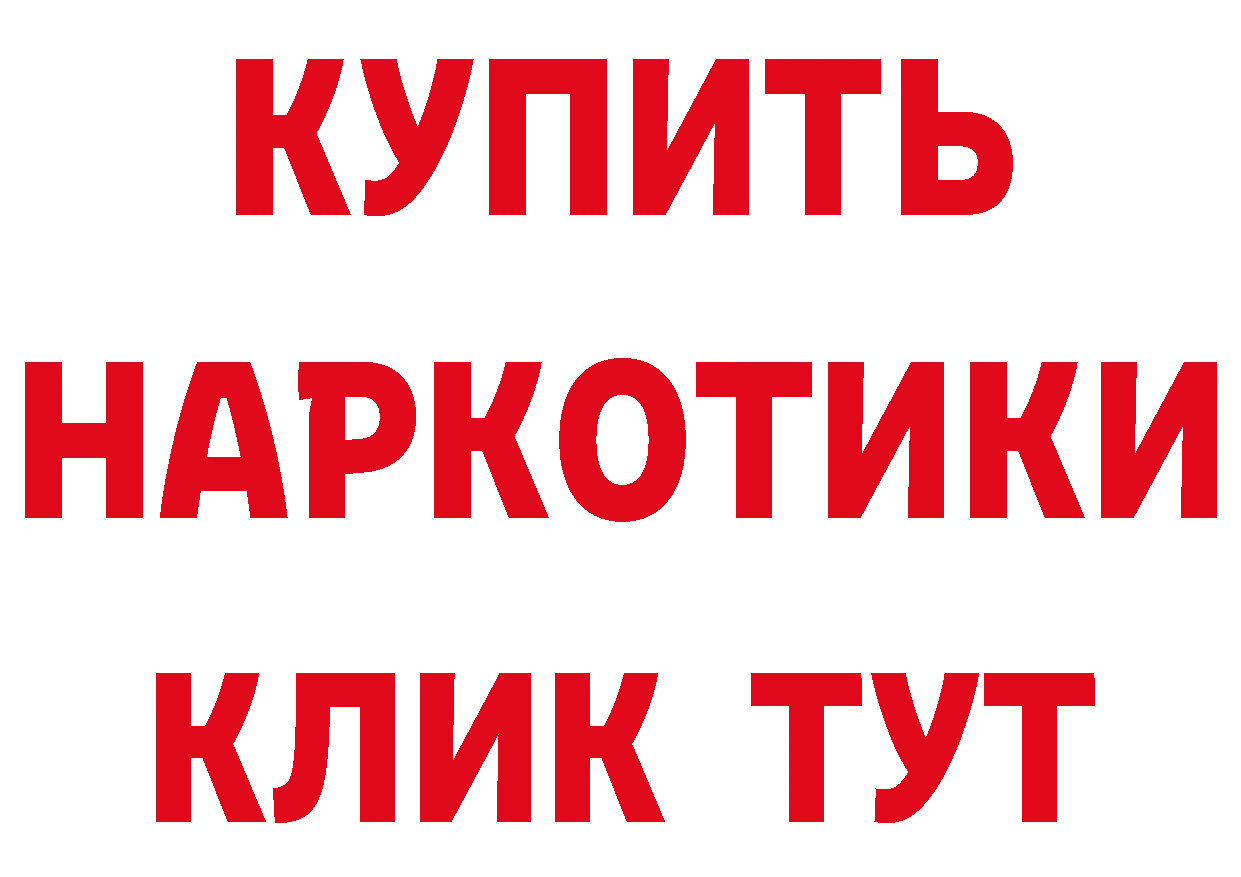 КУПИТЬ НАРКОТИКИ КЛИК ТУТ